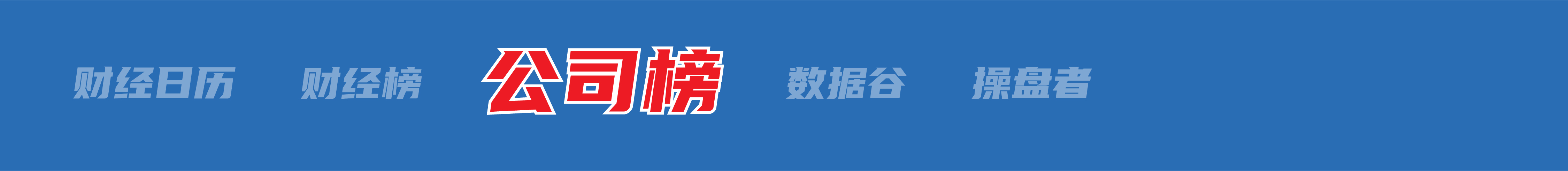 财经日历 财经榜 公司榜 数据谷 操盘者